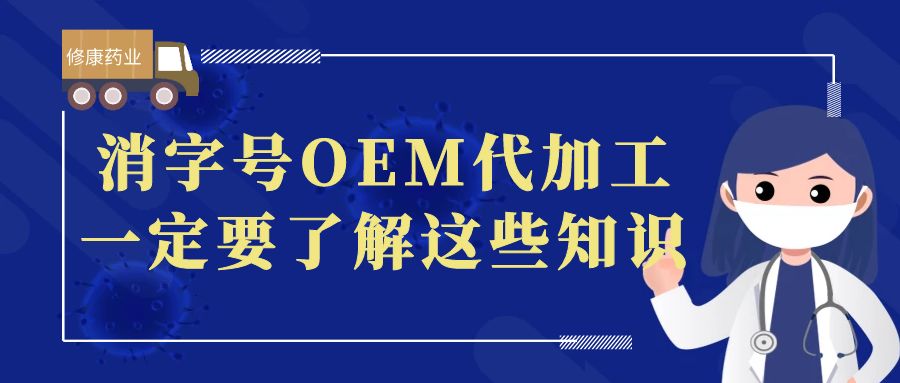 修康药业

消字号OEM代加工
一定要了解这些知识